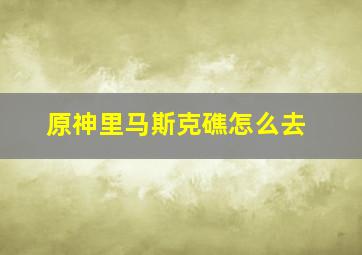 原神里马斯克礁怎么去